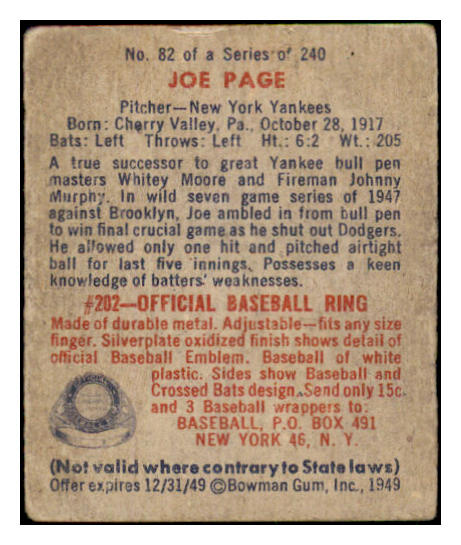 No. 82 of a Series of 240

JOE PAGE

Pitcher—New York Yankees
Born: Cherry Valley, Pa., October 28, 1917
Bats: Left Throws: Left Ht.: 6:2 Wt.: 205

A true successor to great Yankee bull pen masters Whitey Moore and Fireman Johnny Murphy. In wild seven game series of 1947 against Brooklyn, Joe ambled in from bull pen to win final crucial game as he shut out Dodgers. He allowed only one hit and pitched airtight ball for last five innings. Possesses a keen knowledge of batters' weaknesses.

#202—OFFICIAL BASEBALL RING

Made of durable metal. Adjustable—fits any size finger. Silverplate oxidized finish shows detail of official Baseball Emblem. Baseball of white plastic. Sides show Baseball and Crossed Bats design. Send only 15c. and 3 Baseball wrappers to:
BASEBALL, P.O. BOX 491
NEW YORK 46, N. Y.

(Not valid where contrary to State laws)
Offer expires 12/31/49 ©Bowman Gum, Inc., 1949